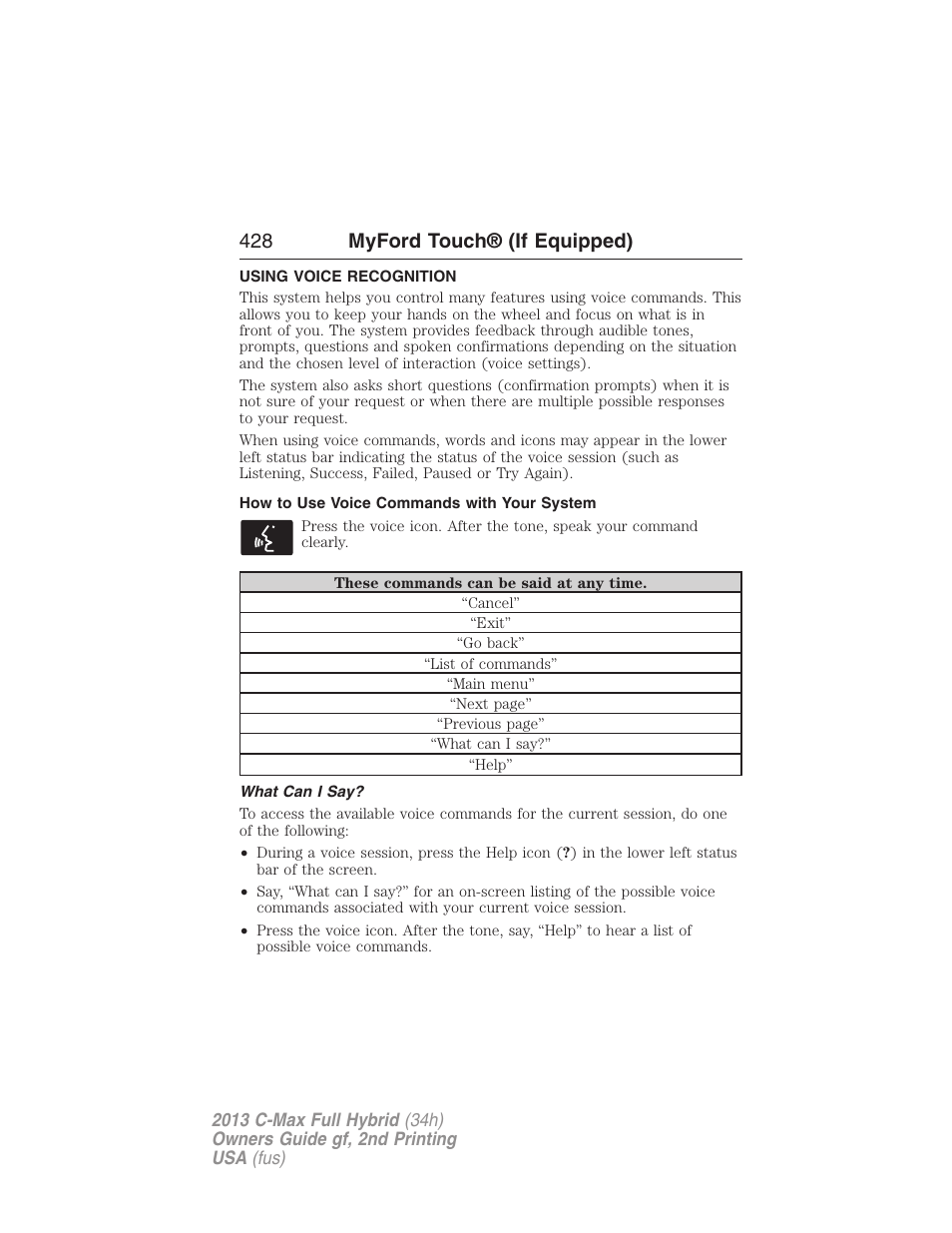 428 MyFord Touch® (If Equipped)

USING VOICE RECOGNITION

This system helps you control many features using voice commands. This allows you to keep your hands on the wheel and focus on what is in front of you. The system provides feedback through audible tones, prompts, questions and spoken confirmations depending on the situation and the chosen level of interaction (voice settings).

The system also asks short questions (confirmation prompts) when it is not sure of your request or when there are multiple possible responses to your request.

When using voice commands, words and icons may appear in the lower left status bar indicating the status of the voice session (such as Listening, Success, Failed, Paused or Try Again).

How to Use Voice Commands with Your System

Press the voice icon. After the tone, speak your command clearly.

| These commands can be said at any time. |
|---|
| “Cancel” |
| “Exit” |
| “Go back” |
| “List of commands” |
| “Main menu” |
| “Next page” |
| “Previous page” |
| “What can I say?” |
| “Help” |

What Can I Say?

To access the available voice commands for the current session, do one of the following:

• During a voice session, press the Help icon (?) in the lower left status bar of the screen.
• Say, “What can I say?” for an on-screen listing of the possible voice commands associated with your current voice session.
• Press the voice icon. After the tone, say, “Help” to hear a list of possible voice commands.

2013 C-Max Full Hybrid (34h)
Owners Guide gf, 2nd Printing
USA (fus)